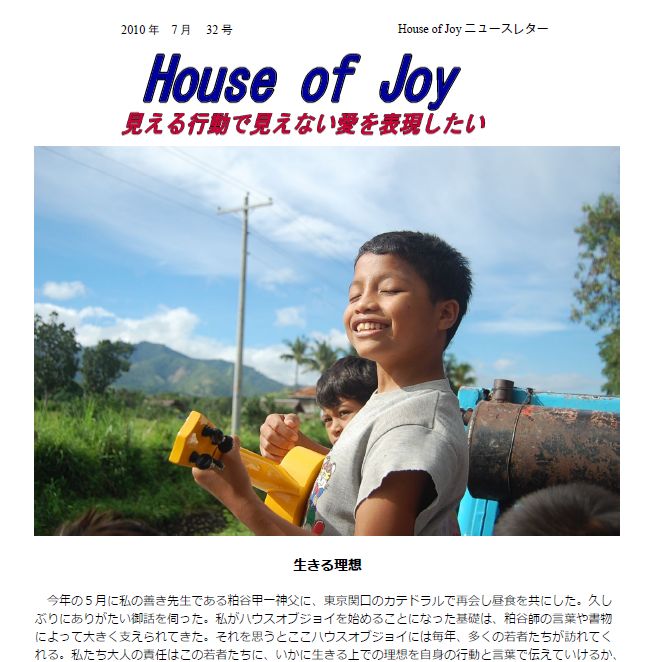 2010年 7月 32号

House of Joyニュースレター

House of Joy

見える行動で見えない愛を表現したい

生きる理想

今年の5月に私の善き先生である粕谷甲一神父に、東京関口のカテドラルで再会し昼食を共にした。久しぶりにありがたい御話を伺った。私がハウスオブジョイを始めることになった基礎は、粕谷師の言葉や書物によって大きく支えられてきた。それを思うとここハウスオブジョイには毎年、多くの若者たちが訪れてくれる。私たち大人の責任はこの若者たちに、いかに生きる上での理想を自身の行動と言葉で伝えていけるか、